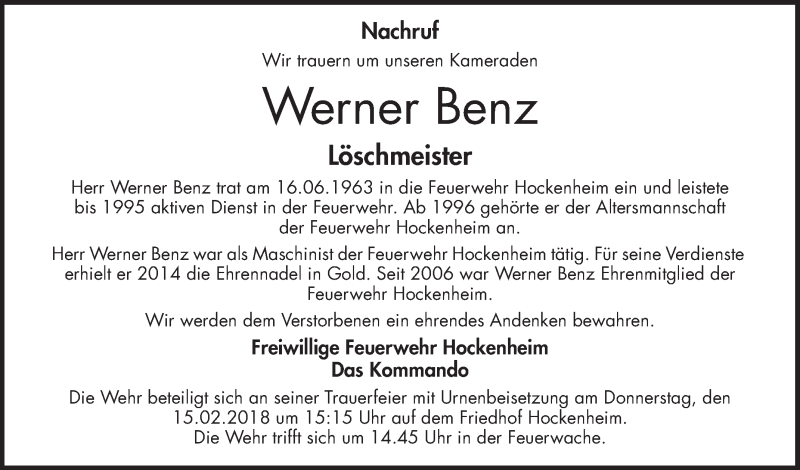 Nachruf

Wir trauern um unseren Kameraden

Werner Benz

Löschmeister

Herr Werner Benz trat am 16.06.1963 in die Feuerwehr Hockenheim ein und leistete bis 1995 aktiven Dienst in der Feuerwehr. Ab 1996 gehörte er der Altersmannschaft der Feuerwehr Hockenheim an.

Herr Werner Benz war als Maschinist der Feuerwehr Hockenheim tätig. Für seine Verdienste erhielt er 2014 die Ehrennadel in Gold. Seit 2006 war Werner Benz Ehrenmitglied der Feuerwehr Hockenheim.

Wir werden dem Verstorbenen ein ehrendes Andenken bewahren.

Freiwillige Feuerwehr Hockenheim
Das Kommando

Die Wehr beteiligt sich an seiner Trauerfeier mit Urnenbeisetzung am Donnerstag, den 15.02.2018 um 15:15 Uhr auf dem Friedhof Hockenheim.
Die Wehr trifft sich um 14.45 Uhr in der Feuerwache.